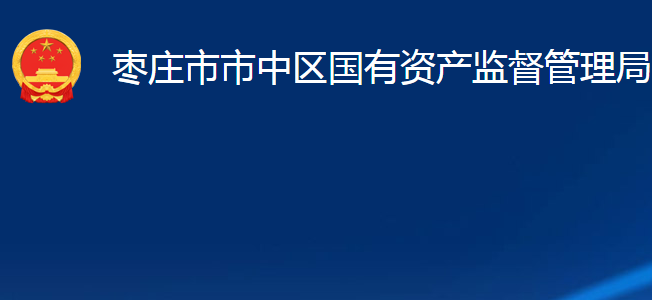 枣庄市市中区国有资产监督管理局